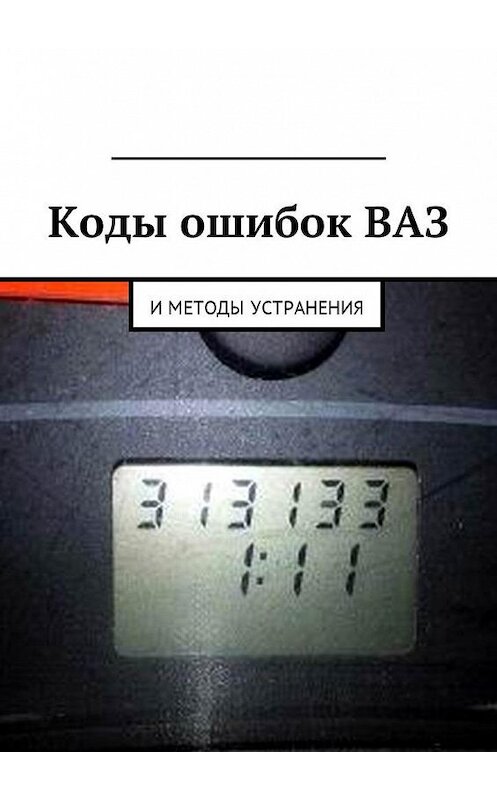 Коды ошибок ВАЗ

И МЕТОДЫ УСТРАНЕНИЯ

3 13 133
1:11